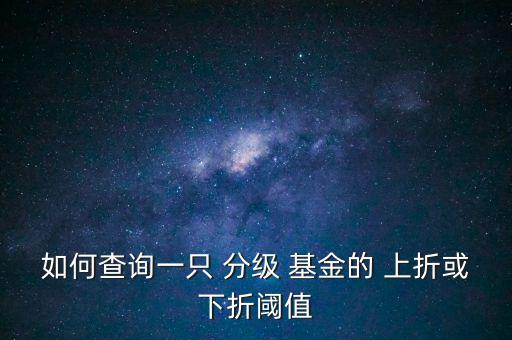 如何查询一只 分级 基金的 上折或下折阈值